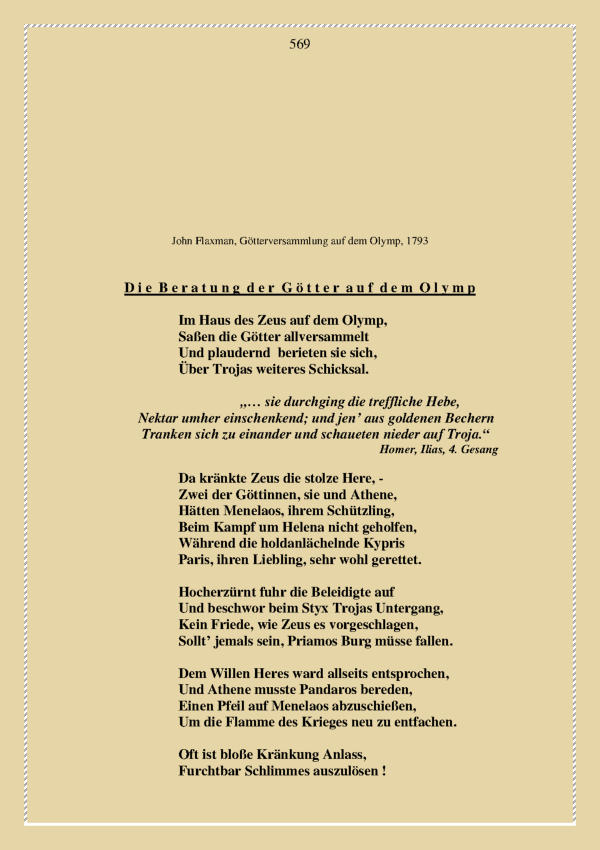 569

John Flaxman, Götterversammlung auf dem Olymp, 1793

Die Beratung der Götter auf dem Olymp

Im Haus des Zeus auf dem Olymp,
Saßen die Götter allversammelt
Und plaudernd berieten sie sich,
Über Trojas weiteres Schicksal.

„… sie durchging die treffliche Hebe,
Nektar umher einschenkend; und jen' aus goldenen Bechern
Tranken sich zu einander und schaueten nieder auf Troja.“
Homer, Ilias, 4. Gesang

Da kränkte Zeus die stolze Here, -
Zwei der Göttinnen, sie und Athene,
Hätten Menelaos, ihrem Schützling,
Beim Kampf um Helena nicht geholfen,
Während die holdanlächelnde Kypris
Paris, ihren Liebling, sehr wohl gerettet.

Hocherzürnt fuhr die Beleidigte auf
Und beschwor beim Styx Trojas Untergang,
Kein Friede, wie Zeus es vorgeschlagen,
Sollt' jemals sein, Priamos Burg müsse fallen.

Dem Willen Heres ward allseits entsprochen,
Und Athene musste Pandaros bereden,
Einen Pfeil auf Menelaos abzuschießen,
Um die Flamme des Krieges neu zu entfachen.

Oft ist bloße Kränkung Anlass,
Furchtbar Schlimmes auszulösen !